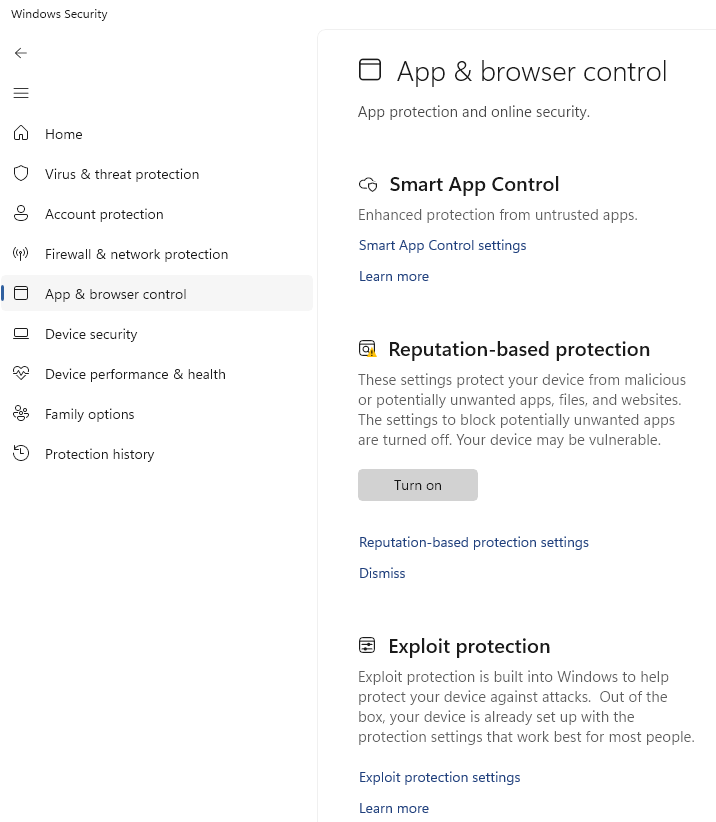 Windows Security

Home

Virus & threat protection

Account protection

Firewall & network protection

App & browser control

Device security

Device performance & health

Family options

Protection history

App & browser control

App protection and online security.

Smart App Control

Enhanced protection from untrusted apps.

Smart App Control settings

Learn more

Reputation-based protection

These settings protect your device from malicious or potentially unwanted apps, files, and websites. The settings to block potentially unwanted apps are turned off. Your device may be vulnerable.

Turn on

Reputation-based protection settings

Dismiss

Exploit protection

Exploit protection is built into Windows to help protect your device against attacks.  Out of the box, your device is already set up with the protection settings that work best for most people.

Exploit protection settings

Learn more